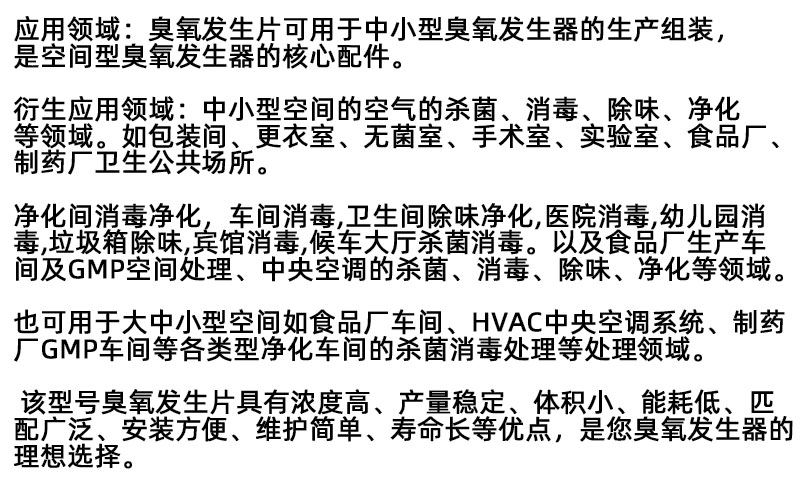 应用领域：臭氧发生片可用于中小型臭氧发生器的生产组装，是空间型臭氧发生器的核心配件。

衍生应用领域：中小型空间的空气的杀菌、消毒、除味、净化等领域。如包装间、更衣室、无菌室、手术室、实验室、食品厂、制药厂卫生公共场所。

净化间消毒净化，车间消毒,卫生间除味净化,医院消毒,幼儿园消毒,垃圾箱除味,宾馆消毒,候车大厅杀菌消毒。以及食品厂生产车间及GMP空间处理、中央空调的杀菌、消毒、除味、净化等领域。

也可用于大中小型空间如食品厂车间、HVAC中央空调系统、制药厂GMP车间等各类型净化车间的杀菌消毒处理等处理领域。

该型号臭氧发生片具有浓度高、产量稳定、体积小、能耗低、匹配广泛、安装方便、维护简单、寿命长等优点，是您臭氧发生器的理想选择。